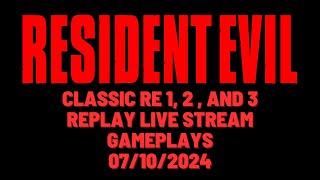 RESIDENT EVIL

CLASSIC RE 1, 2 , AND 3
REPLAY LIVE STREAM
GAMEPLAYS
07/10/2024